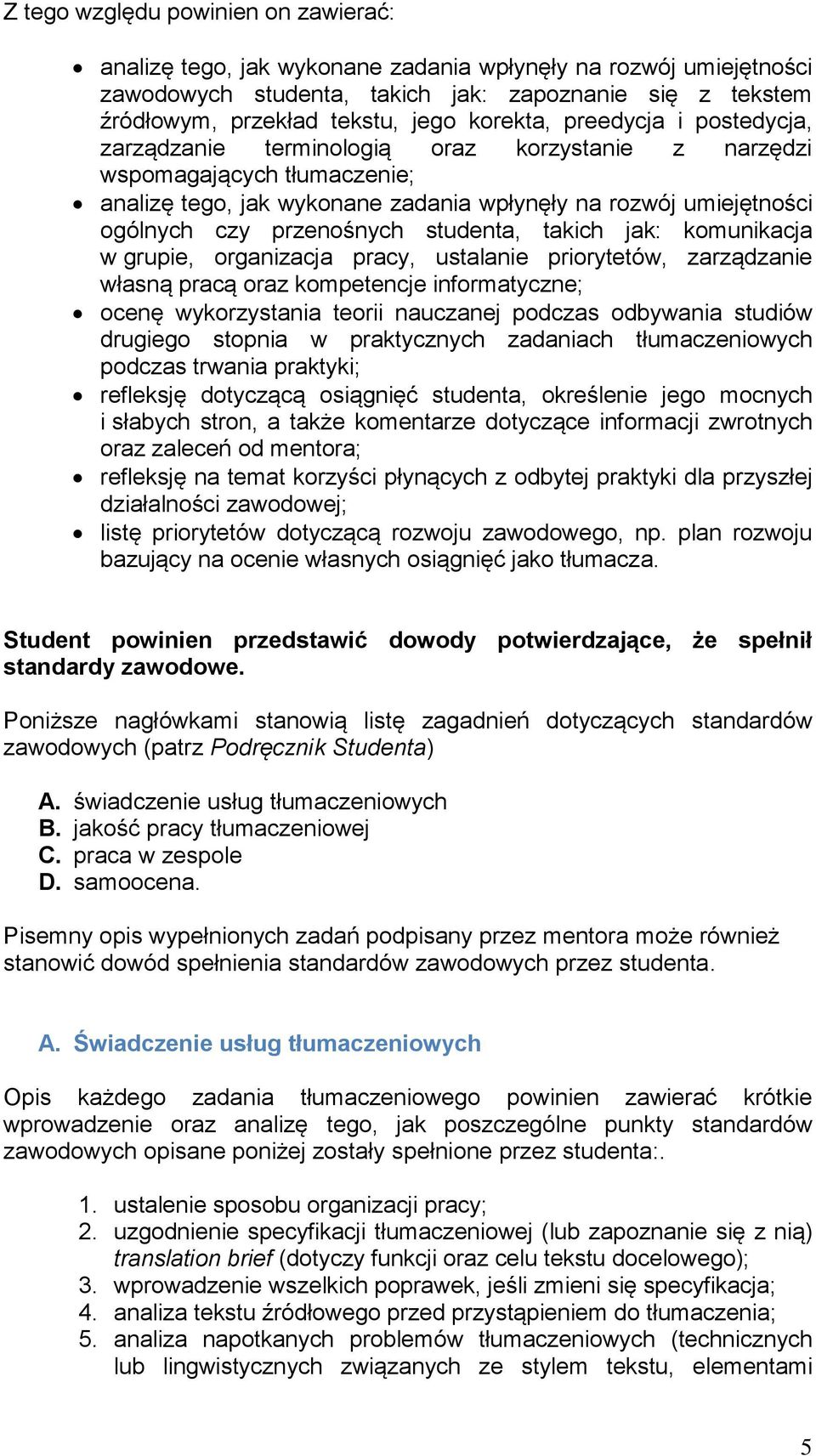 Z tego względu powinien on zawierać:

• analizę tego, jak wykonane zadania wpłynęły na rozwój umiejętności zawodowych studenta, takich jak: zapoznanie się z tekstem źródłowym, przekład tekstu, jego korekta, preedycja i postedycja, zarządzanie terminologią oraz korzystanie z narzędzi wspomagających tłumaczenie;
• analizę tego, jak wykonane zadania wpłynęły na rozwój umiejętności ogólnych czy przenośnych studenta, takich jak: komunikacja w grupie, organizacja pracy, ustalanie priorytetów, zarządzanie własną pracą oraz kompetencje informatyczne;
• ocenę wykorzystania teorii nauczanej podczas odbywania studiów drugiego stopnia w praktycznych zadaniach tłumaczeniowych podczas trwania praktyki;
• refleksję dotyczącą osiągnięć studenta, określenie jego mocnych i słabych stron, a także komentarze dotyczące informacji zwrotnych oraz zaleceń od mentora;
• refleksję na temat korzyści płynących z odbytej praktyki dla przyszłej działalności zawodowej;
• listę priorytetów dotyczącą rozwoju zawodowego, np. plan rozwoju bazujący na ocenie własnych osiągnięć jako tłumacza.

Student powinien przedstawić dowody potwierdzające, że spełnił standardy zawodowe.

Poniższe nagłówkami stanowią listę zagadnień dotyczących standardów zawodowych (patrz Podręcznik Studenta)

A. świadczenie usług tłumaczeniowych
B. jakość pracy tłumaczeniowej
C. praca w zespole
D. samoocena.

Pisemny opis wypełnionych zadań podpisany przez mentora może również stanowić dowód spełnienia standardów zawodowych przez studenta.

A. Świadczenie usług tłumaczeniowych

Opis każdego zadania tłumaczeniowego powinien zawierać krótkie wprowadzenie oraz analizę tego, jak poszczególne punkty standardów zawodowych opisane poniżej zostały spełnione przez studenta:.

1. ustalenie sposobu organizacji pracy;
2. uzgodnienie specyfikacji tłumaczeniowej (lub zapoznanie się z nią) translation brief (dotyczy funkcji oraz celu tekstu docelowego);
3. wprowadzenie wszelkich poprawek, jeśli zmieni się specyfikacja;
4. analiza tekstu źródłowego przed przystąpieniem do tłumaczenia;
5. analiza napotkanych problemów tłumaczeniowych (technicznych lub lingwistycznych związanych ze stylem tekstu, elementami

5